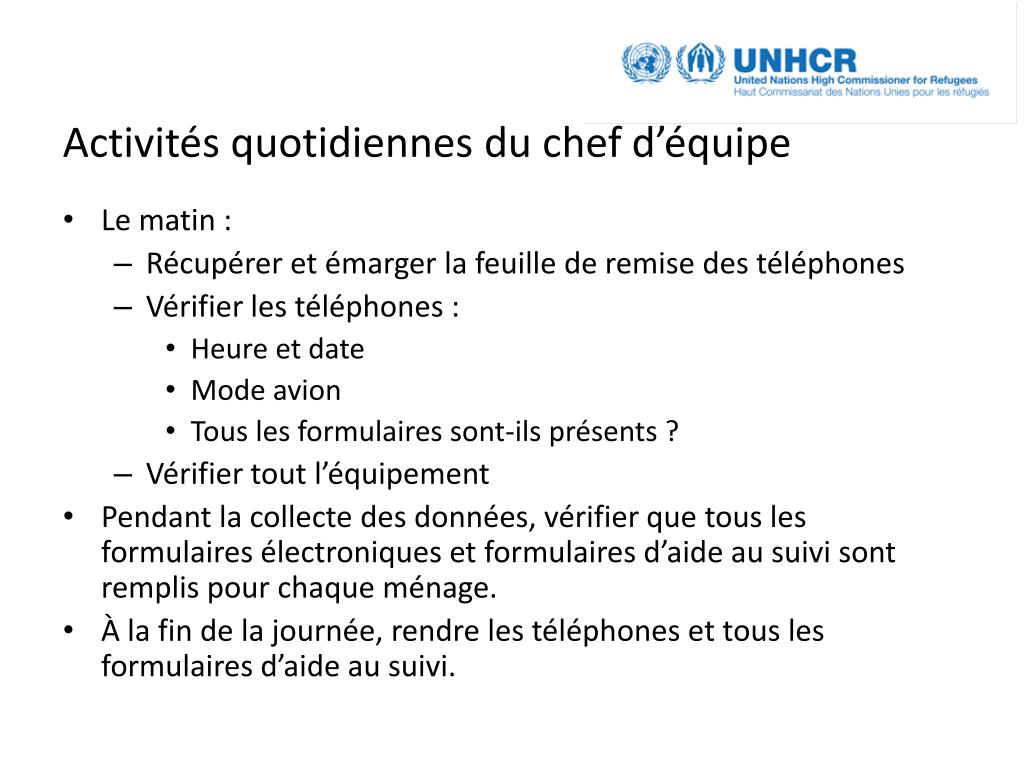 UNHCR
United Nations High Commissioner for Refugees
Haut Commissariat des Nations Unies pour les réfugiés

Activités quotidiennes du chef d’équipe

• Le matin :
– Récupérer et émarger la feuille de remise des téléphones
– Vérifier les téléphones :
• Heure et date
• Mode avion
• Tous les formulaires sont-ils présents ?
– Vérifier tout l’équipement
• Pendant la collecte des données, vérifier que tous les formulaires électroniques et formulaires d’aide au suivi sont remplis pour chaque ménage.
• À la fin de la journée, rendre les téléphones et tous les formulaires d’aide au suivi.